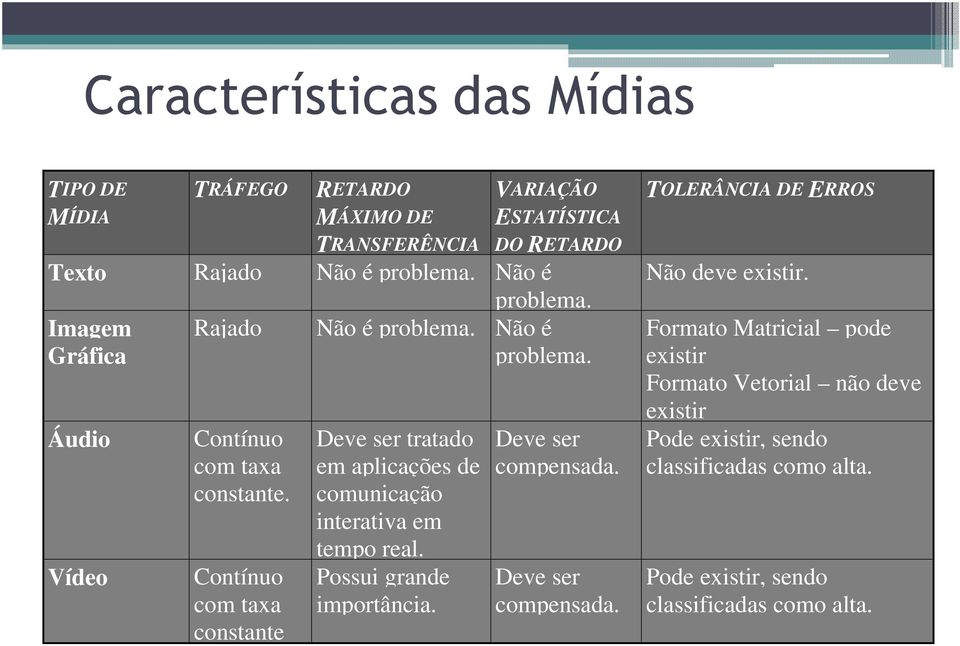 Características das Mídias

| TIPO DE MÍDIA | TRÁFEGO | RETARDO MÁXIMO DE TRANSFERÊNCIA | VARIAÇÃO ESTATÍSTICA DO RETARDO | TOLERÂNCIA DE ERROS |
|---|---|---|---|---|
| Texto | Rajado | Não é problema. | Não é problema. | Não deve existir. |
| Imagem Gráfica | Rajado | Não é problema. | Não é problema. | Formato Matricial – pode existir Formato Vetorial – não deve existir |
| Áudio | Contínuo com taxa constante. | Deve ser tratado em aplicações de comunicação interativa em tempo real. | Deve ser compensada. | Pode existir, sendo classificadas como alta. |
| Vídeo | Contínuo com taxa constante | Possui grande importância. | Deve ser compensada. | Pode existir, sendo classificadas como alta. |